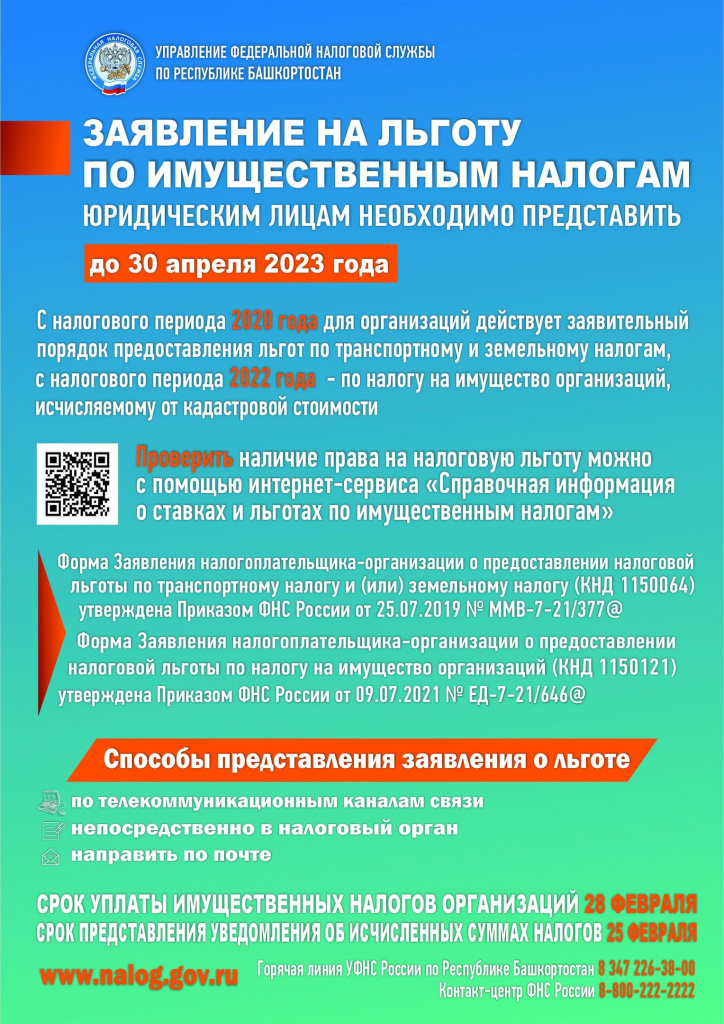 УПРАВЛЕНИЕ ФЕДЕРАЛЬНОЙ НАЛОГОВОЙ СЛУЖБЫ ПО РЕСПУБЛИКЕ БАШКОРТОСТАН

ЗАЯВЛЕНИЕ НА ЛЬГОТУ ПО ИМУЩЕСТВЕННЫМ НАЛОГАМ

ЮРИДИЧЕСКИМ ЛИЦАМ НЕОБХОДИМО ПРЕДСТАВИТЬ

до 30 апреля 2023 года

С налогового периода 2020 года для организаций действует заявительный порядок предоставления льгот по транспортному и земельному налогам, с налогового периода 2022 года - по налогу на имущество организаций, исчисляемому от кадастровой стоимости

Проверить наличие права на налоговую льготу можно с помощью интернет-сервиса «Справочная информация о ставках и льготах по имущественным налогам»

Форма Заявления налогоплательщика-организации о предоставлении налоговой льготы по транспортному налогу и (или) земельному налогу (КНД 1150064) утверждена Приказом ФНС России от 25.07.2019 № ММВ-7-21/377@

Форма Заявления налогоплательщика-организации о предоставлении налоговой льготы по налогу на имущество организаций (КНД 1150121) утверждена Приказом ФНС России от 09.07.2021 № ЕД-7-21/646@

Способы представления заявления о льготе

по телекоммуникационным каналам связи

непосредственно в налоговый орган

направить по почте

СРОК УПЛАТЫ ИМУЩЕСТВЕННЫХ НАЛОГОВ ОРГАНИЗАЦИЙ 28 ФЕВРАЛЯ

СРОК ПРЕДСТАВЛЕНИЯ УВЕДОМЛЕНИЯ ОБ ИСЧИСЛЕННЫХ СУММАХ НАЛОГОВ 25 ФЕВРАЛЯ

www.nalog.gov.ru

Горячая линия УФНС России по Республике Башкортостан 8 347 226-38-00

Контакт-центр ФНС России 8-800-222-2222